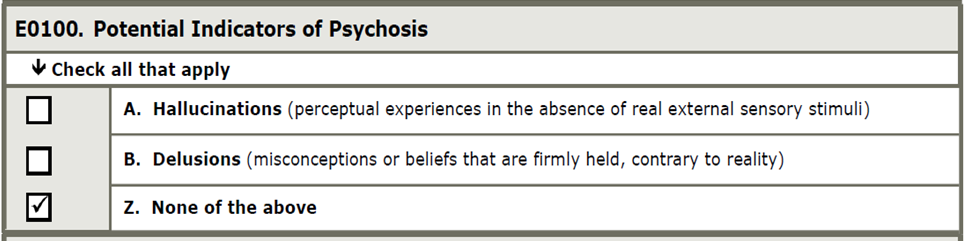 E0100. Potential Indicators of Psychosis

↓ Check all that apply

| | |
|---|---|
| ☐ | A. Hallucinations (perceptual experiences in the absence of real external sensory stimuli) |
| ☐ | B. Delusions (misconceptions or beliefs that are firmly held, contrary to reality) |
| ☑ | Z. None of the above |